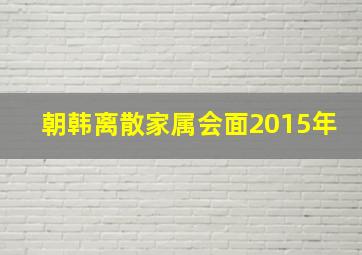 朝韩离散家属会面2015年